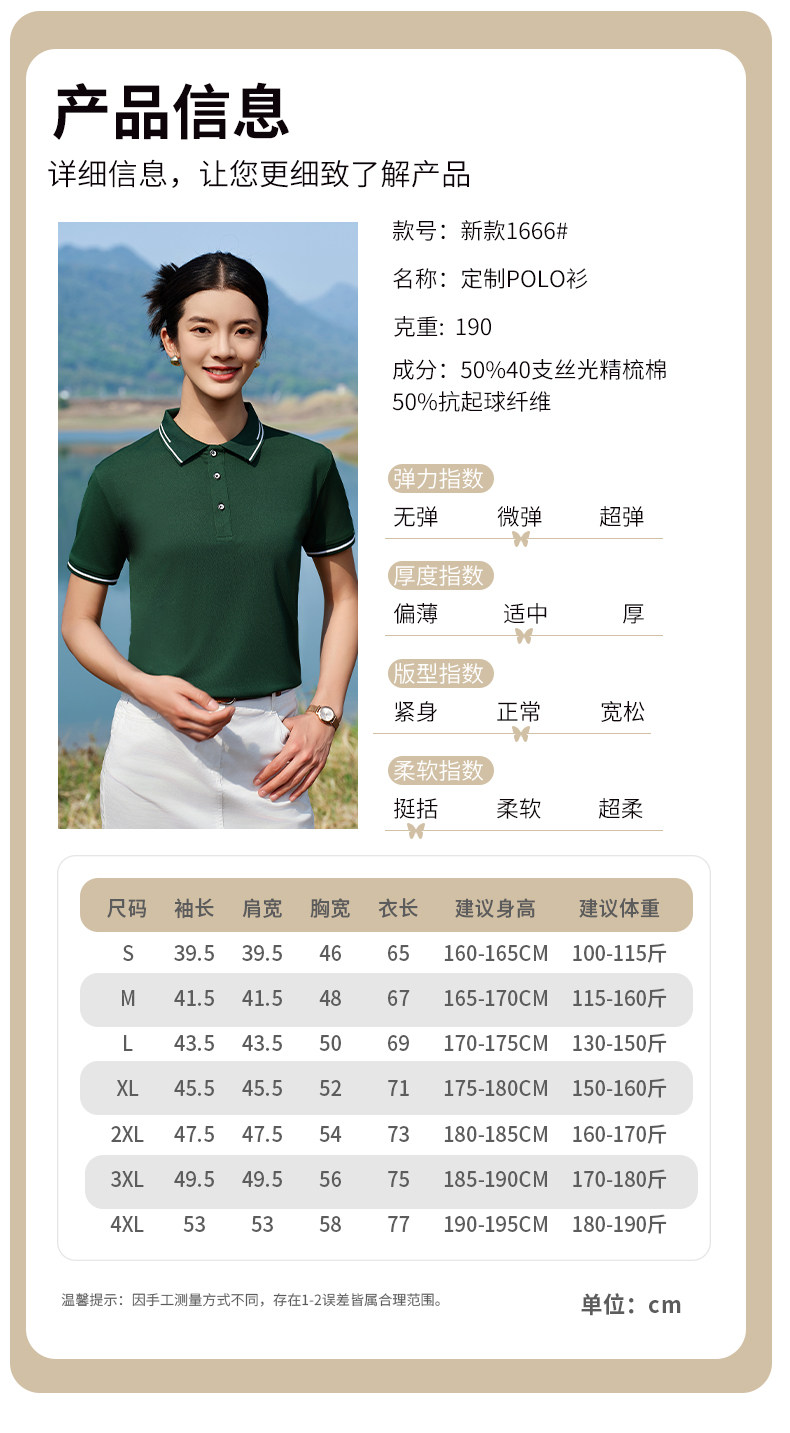 产品信息

详细信息，让您更细致了解产品

款号：新款1666#

名称：定制POLO衫

克重：190

成分：50%40支丝光精梳棉
50%抗起球纤维

弹力指数
无弹 微弹 超弹

厚度指数
偏薄 适中 厚

版型指数
紧身 正常 宽松

柔软指数
挺括 柔软 超柔

| 尺码 | 袖长 | 肩宽 | 胸宽 | 衣长 | 建议身高 | 建议体重 |
|---|---|---|---|---|---|---|
| S | 39.5 | 39.5 | 46 | 65 | 160-165CM | 100-115斤 |
| M | 41.5 | 41.5 | 48 | 67 | 165-170CM | 115-160斤 |
| L | 43.5 | 43.5 | 50 | 69 | 170-175CM | 130-150斤 |
| XL | 45.5 | 45.5 | 52 | 71 | 175-180CM | 150-160斤 |
| 2XL | 47.5 | 47.5 | 54 | 73 | 180-185CM | 160-170斤 |
| 3XL | 49.5 | 49.5 | 56 | 75 | 185-190CM | 170-180斤 |
| 4XL | 53 | 53 | 58 | 77 | 190-195CM | 180-190斤 |

温馨提示：因手工测量方式不同，存在1-2误差皆属合理范围。

单位：cm